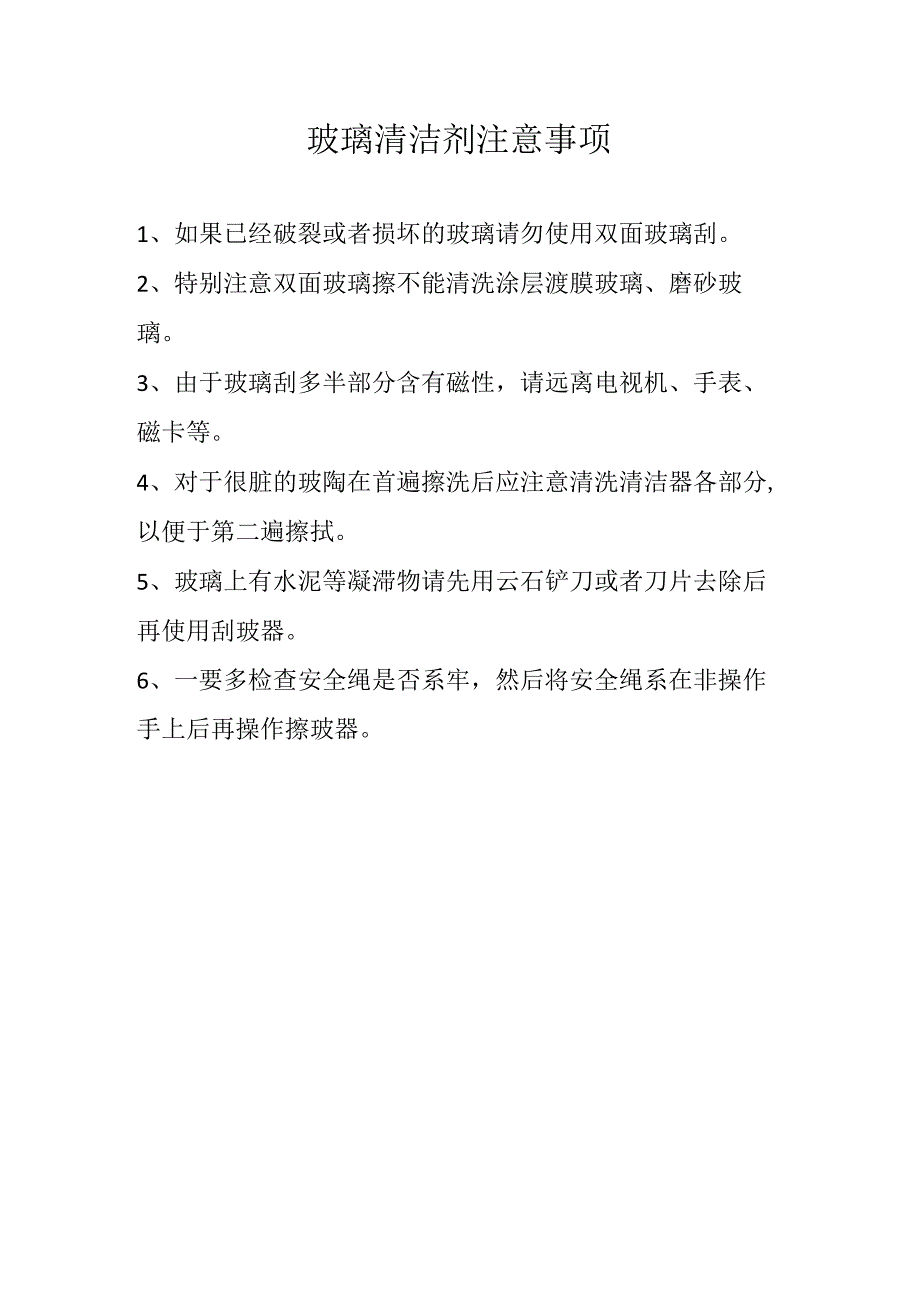 玻璃清洁剂注意事项

1、如果已经破裂或者损坏的玻璃请勿使用双面玻璃刮。

2、特别注意双面玻璃擦不能清洗涂层渡膜玻璃、磨砂玻璃。

3、由于玻璃刮多半部分含有磁性，请远离电视机、手表、磁卡等。

4、对于很脏的玻陶在首遍擦洗后应注意清洗清洁器各部分，以便于第二遍擦拭。

5、玻璃上有水泥等凝滞物请先用云石铲刀或者刀片去除后再使用刮玻器。

6、一要多检查安全绳是否系牢，然后将安全绳系在非操作手上后再操作擦玻器。